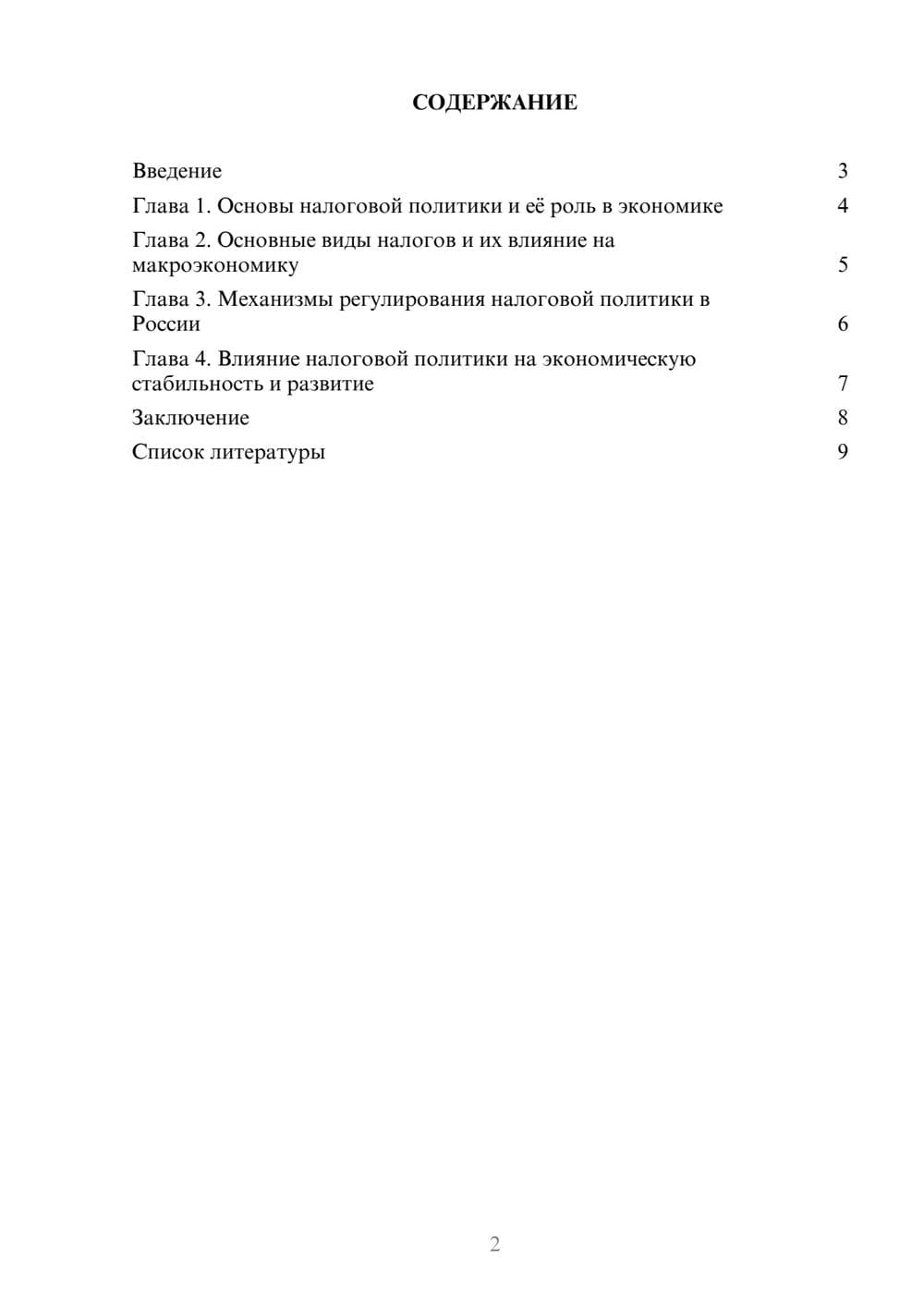 СОДЕРЖАНИЕ

Введение 3
Глава 1. Основы налоговой политики и её роль в экономике 4
Глава 2. Основные виды налогов и их влияние на макроэкономику 5
Глава 3. Механизмы регулирования налоговой политики в России 6
Глава 4. Влияние налоговой политики на экономическую стабильность и развитие 7
Заключение 8
Список литературы 9

2